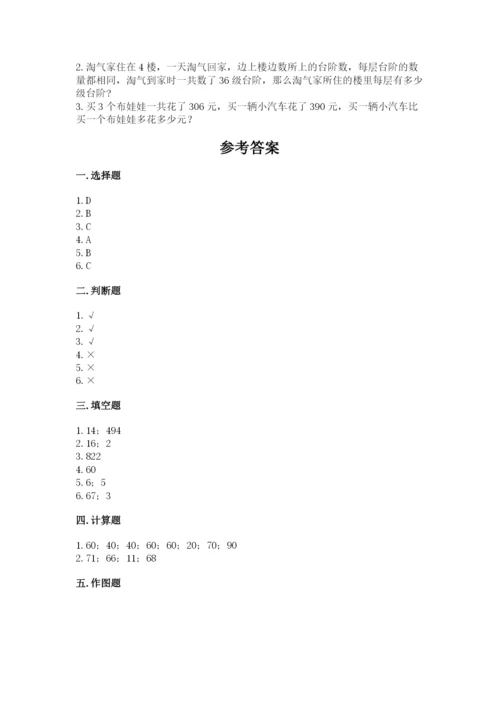 2. 淘气家住在 4 楼，一天淘气回家，边上楼边数所上的台阶数，每层台阶的数量都相同，淘气到家时一共数了 36 级台阶，那么淘气家所住的楼里每层有多少级台阶？
3. 买 3 个布娃娃一共花了 306 元，买一辆小汽车花了 390 元，买一辆小汽车比买一个布娃娃多花多少元？

参考答案

一. 选择题

1. D
2. B
3. C
4. A
5. B
6. C

二. 判断题

1. √
2. √
3. √
4. ×
5. ×
6. ×

三. 填空题

1. 14；494
2. 16；2
3. 822
4. 60
5. 6；5
6. 67；3

四. 计算题

1. 60；40；40；60；60；20；70；90
2. 71；66；11；68

五. 作图题